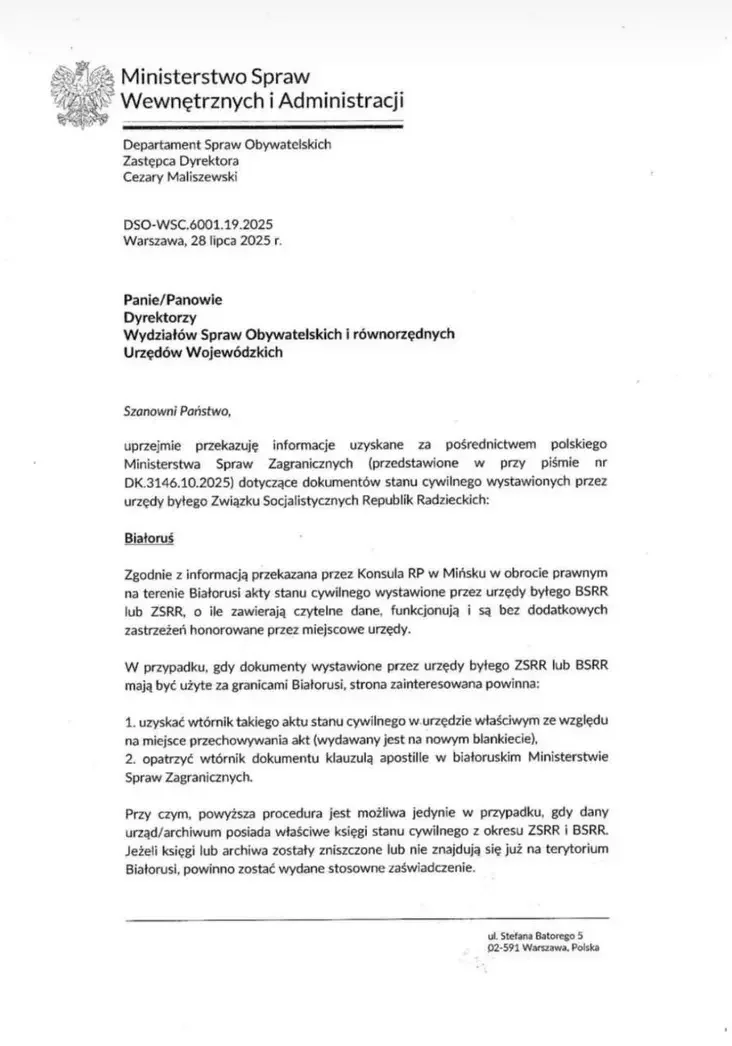 Ministerstwo Spraw Wewnętrznych i Administracji

Departament Spraw Obywatelskich
Zastępca Dyrektora
Cezary Maliszewski

DSO-WSC.6001.19.2025
Warszawa, 28 lipca 2025 r.

Panie/Panowie
Dyrektorzy
Wydziałów Spraw Obywatelskich i równorzędnych
Urzędów Wojewódzkich

Szanowni Państwo,

uprzejmie przekazuję informacje uzyskane za pośrednictwem polskiego Ministerstwa Spraw Zagranicznych (przedstawione w przy piśmie nr DK.3146.10.2025) dotyczące dokumentów stanu cywilnego wystawionych przez urzędy byłego Związku Socjalistycznych Republik Radzieckich:

Białoruś

Zgodnie z informacją przekazana przez Konsula RP w Mińsku w obrocie prawnym na terenie Białorusi akty stanu cywilnego wystawione przez urzędy byłego BSRR lub ZSRR, o ile zawierają czytelne dane, funkcjonują i są bez dodatkowych zastrzeżeń honorowane przez miejscowe urzędy.

W przypadku, gdy dokumenty wystawione przez urzędy byłego ZSRR lub BSRR mają być użyte za granicami Białorusi, strona zainteresowana powinna:

1. uzyskać wtórnik takiego aktu stanu cywilnego w urzędzie właściwym ze względu na miejsce przechowywania akt (wydawany jest na nowym blankiecie),
2. opatrzyć wtórnik dokumentu klauzulą apostille w białoruskim Ministerstwie Spraw Zagranicznych.

Przy czym, powyższa procedura jest możliwa jedynie w przypadku, gdy dany urząd/archiwum posiada właściwe księgi stanu cywilnego z okresu ZSRR i BSRR. Jeżeli księgi lub archiwa zostały zniszczone lub nie znajdują się już na terytorium Białorusi, powinno zostać wydane stosowne zaświadczenie.

ul. Stefana Batorego 5
02-591 Warszawa, Polska